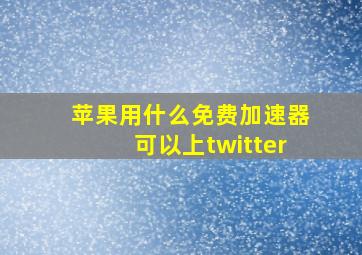 苹果用什么免费加速器可以上twitter